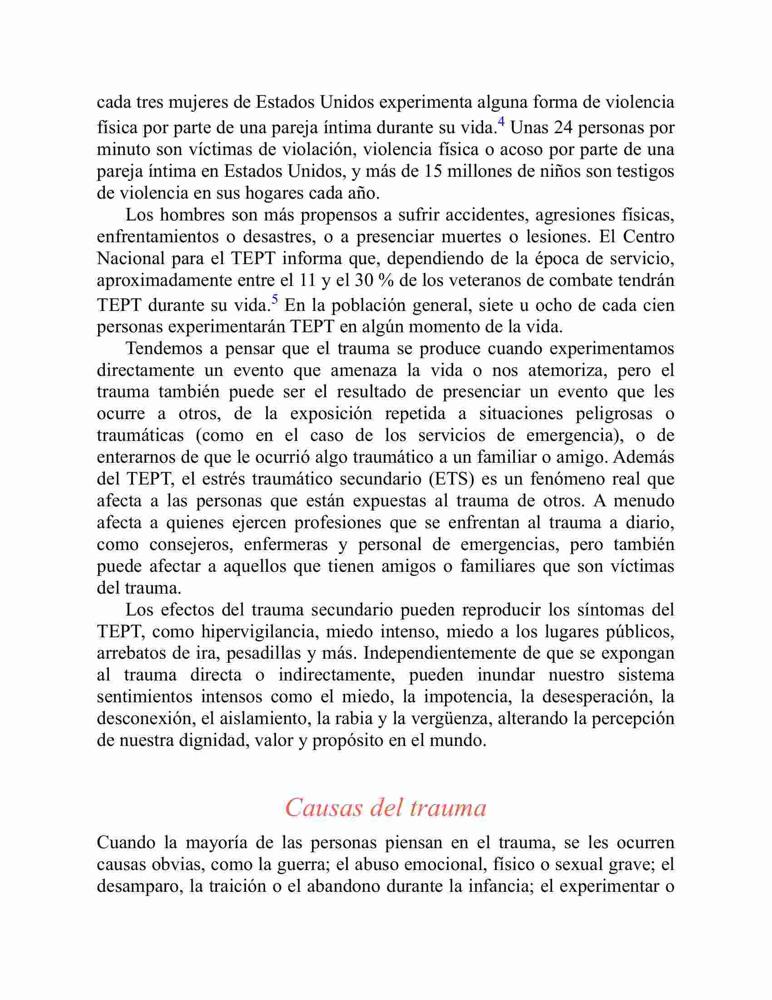 cada tres mujeres de Estados Unidos experimenta alguna forma de violencia física por parte de una pareja íntima durante su vida.$^4$ Unas 24 personas por minuto son víctimas de violación, violencia física o acoso por parte de una pareja íntima en Estados Unidos, y más de 15 millones de niños son testigos de violencia en sus hogares cada año.

Los hombres son más propensos a sufrir accidentes, agresiones físicas, enfrentamientos o desastres, o a presenciar muertes o lesiones. El Centro Nacional para el TEPT informa que, dependiendo de la época de servicio, aproximadamente entre el 11 y el 30 % de los veteranos de combate tendrán TEPT durante su vida.$^5$ En la población general, siete u ocho de cada cien personas experimentarán TEPT en algún momento de la vida.

Tendemos a pensar que el trauma se produce cuando experimentamos directamente un evento que amenaza la vida o nos atemoriza, pero el trauma también puede ser el resultado de presenciar un evento que les ocurre a otros, de la exposición repetida a situaciones peligrosas o traumáticas (como en el caso de los servicios de emergencia), o de enterarnos de que le ocurrió algo traumático a un familiar o amigo. Además del TEPT, el estrés traumático secundario (ETS) es un fenómeno real que afecta a las personas que están expuestas al trauma de otros. A menudo afecta a quienes ejercen profesiones que se enfrentan al trauma a diario, como consejeros, enfermeras y personal de emergencias, pero también puede afectar a aquellos que tienen amigos o familiares que son víctimas del trauma.

Los efectos del trauma secundario pueden reproducir los síntomas del TEPT, como hipervigilancia, miedo intenso, miedo a los lugares públicos, arrebatos de ira, pesadillas y más. Independientemente de que se expongan al trauma directa o indirectamente, pueden inundar nuestro sistema sentimientos intensos como el miedo, la impotencia, la desesperación, la desconexión, el aislamiento, la rabia y la vergüenza, alterando la percepción de nuestra dignidad, valor y propósito en el mundo.

Causas del trauma

Cuando la mayoría de las personas piensan en el trauma, se les ocurren causas obvias, como la guerra; el abuso emocional, físico o sexual grave; el desamparo, la traición o el abandono durante la infancia; el experimentar o